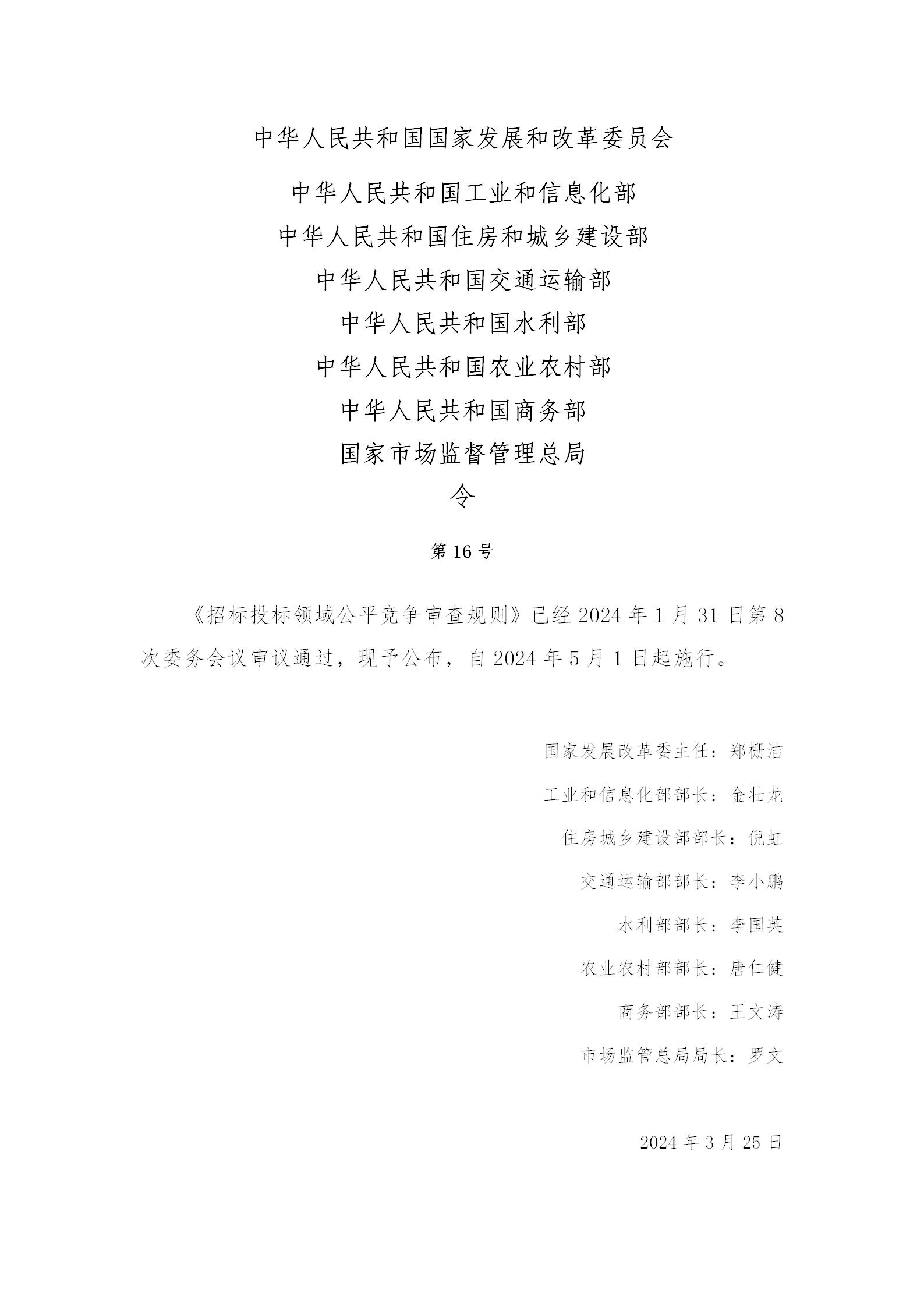 中华人民共和国国家发展和改革委员会

中华人民共和国工业和信息化部

中华人民共和国住房和城乡建设部

中华人民共和国交通运输部

中华人民共和国水利部

中华人民共和国农业农村部

中华人民共和国商务部

国家市场监督管理总局

令

第 16 号

《招标投标领域公平竞争审查规则》已经 2024 年 1 月 31 日第 8 次委务会议审议通过，现予公布，自 2024 年 5 月 1 日起施行。

国家发展改革委主任：郑栅洁

工业和信息化部部长：金壮龙

住房城乡建设部部长：倪虹

交通运输部部长：李小鹏

水利部部长：李国英

农业农村部部长：唐仁健

商务部部长：王文涛

市场监管总局局长：罗文

2024 年 3 月 25 日